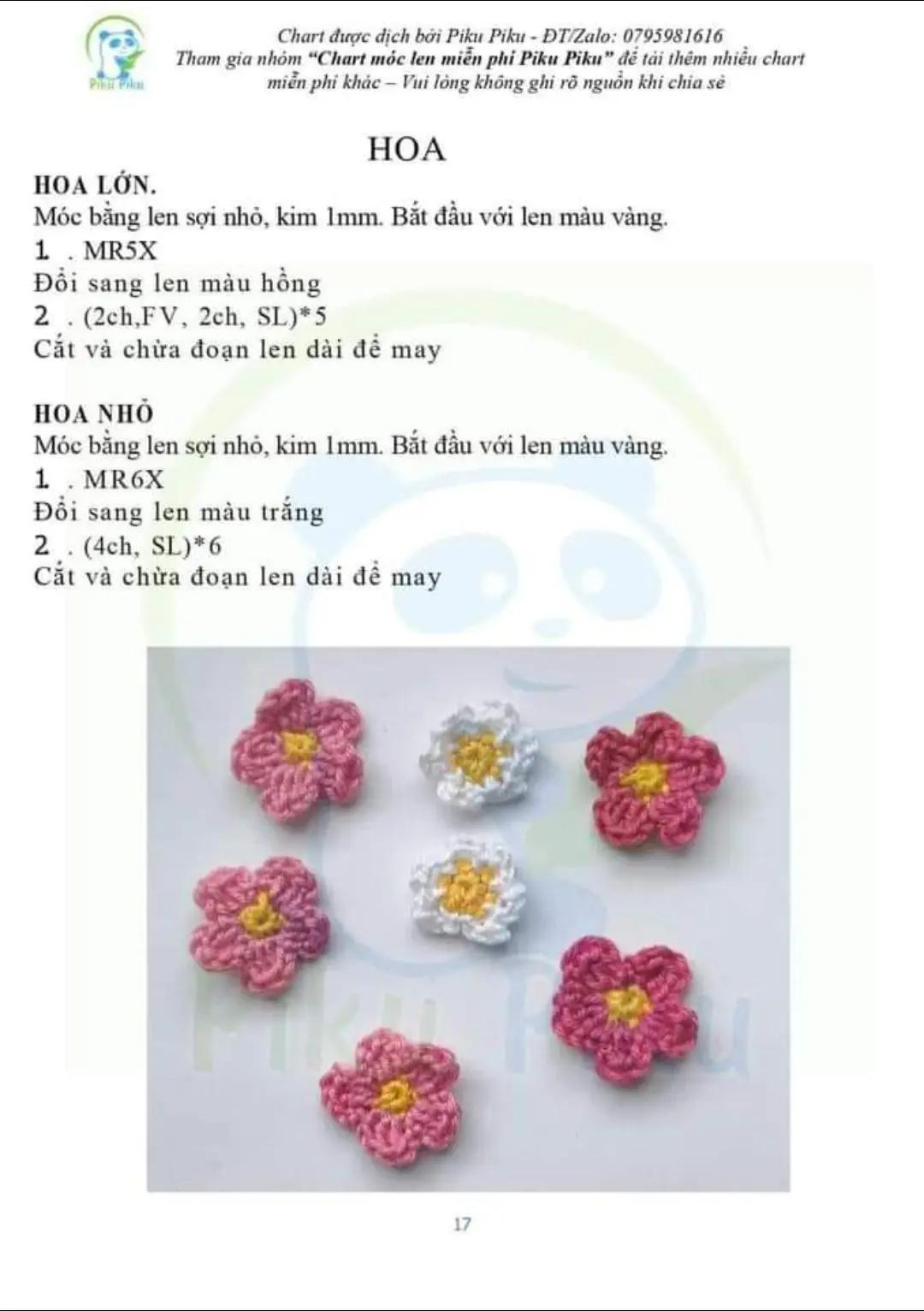 Piku Piku

Chart được dịch bởi Piku Piku - ĐT/Zalo: 0795981616
Tham gia nhóm "Chart móc len miễn phí Piku Piku" để tải thêm nhiều chart miễn phí khác – Vui lòng không ghi rõ nguồn khi chia sẻ

HOA

HOA LỚN.
Móc bằng len sợi nhỏ, kim 1mm. Bắt đầu với len màu vàng.
1 . MR5X
Đổi sang len màu hồng
2 . (2ch,FV, 2ch, SL)*5
Cắt và chừa đoạn len dài để may

HOA NHỎ
Móc bằng len sợi nhỏ, kim 1mm. Bắt đầu với len màu vàng.
1 . MR6X
Đổi sang len màu trắng
2 . (4ch, SL)*6
Cắt và chừa đoạn len dài để may

Piku Piku

17